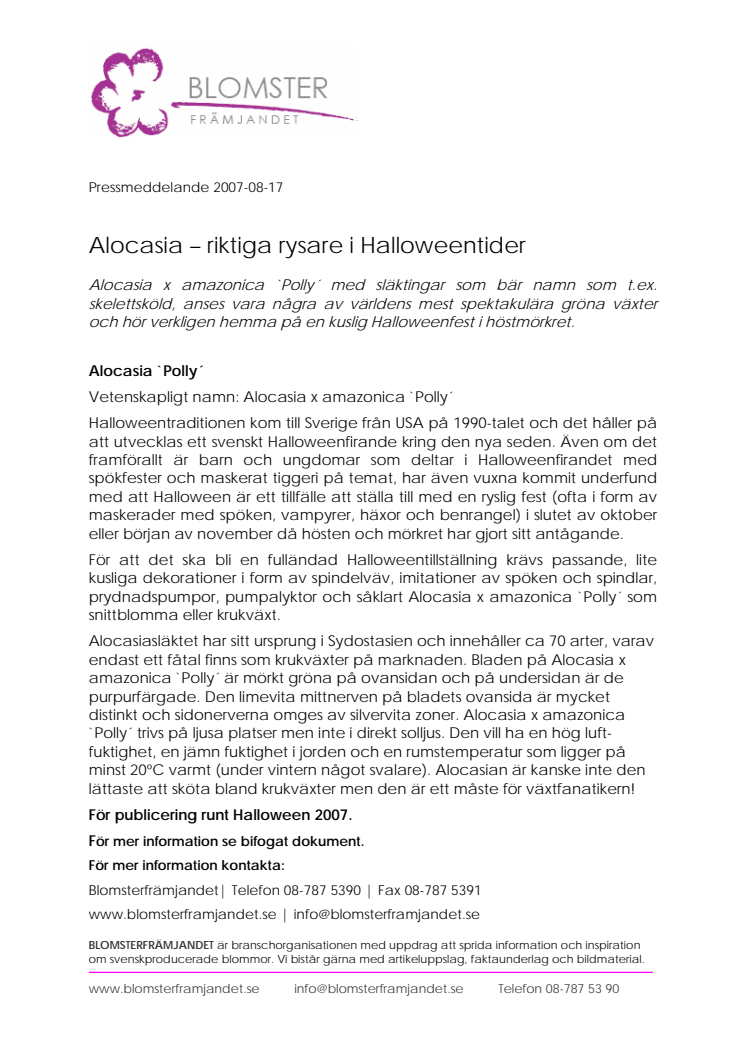 BLOMSTER
FRÄMJANDET

Pressmeddelande 2007-08-17

Alocasia – riktiga rysare i Halloweentider

Alocasia x amazonica `Polly´ med släktingar som bär namn som t.ex. skelettsköld, anses vara några av världens mest spektakulära gröna växter och hör verkligen hemma på en kuslig Halloweenfest i höstmörkret.

Alocasia `Polly´

Vetenskapligt namn: Alocasia x amazonica `Polly´

Halloweentraditionen kom till Sverige från USA på 1990-talet och det håller på att utvecklas ett svenskt Halloweenfirande kring den nya seden. Även om det framförallt är barn och ungdomar som deltar i Halloweenfirandet med spökfester och maskerat tiggeri på temat, har även vuxna kommit underfund med att Halloween är ett tillfälle att ställa till med en ryslig fest (ofta i form av maskerader med spöken, vampyrer, häxor och benrangel) i slutet av oktober eller början av november då hösten och mörkret har gjort sitt antågande.

För att det ska bli en fulländad Halloweentillställning krävs passande, lite kusliga dekorationer i form av spindelväv, imitationer av spöken och spindlar, prydnadspumpor, pumpalyktor och såklart Alocasia x amazonica `Polly´ som snittblomma eller krukväxt.

Alocasiasläktet har sitt ursprung i Sydostasien och innehåller ca 70 arter, varav endast ett fåtal finns som krukväxter på marknaden. Bladen på Alocasia x amazonica `Polly´ är mörkt gröna på ovansidan och på undersidan är de purpurfärgade. Den limevita mittnerven på bladets ovansida är mycket distinkt och sidonerverna omges av silvervita zoner. Alocasia x amazonica `Polly´ trivs på ljusa platser men inte i direkt solljus. Den vill ha en hög luftfuktighet, en jämn fuktighet i jorden och en rumstemperatur som ligger på minst 20°C varmt (under vintern något svalare). Alocasian är kanske inte den lättaste att sköta bland krukväxter men den är ett måste för växtfanatikern!

För publicering runt Halloween 2007.

För mer information se bifogat dokument.

För mer information kontakta:

Blomsterfrämjandet| Telefon 08-787 5390 | Fax 08-787 5391

www.blomsterframjandet.se | info@blomsterframjandet.se

BLOMSTERFRÄMJANDET är branschorganisationen med uppdrag att sprida information och inspiration om svenskproducerade blommor. Vi bistår gärna med artikeluppslag, faktaunderlag och bildmaterial.

www.blomsterframjandet.se info@blomsterframjandet.se Telefon 08-787 53 90